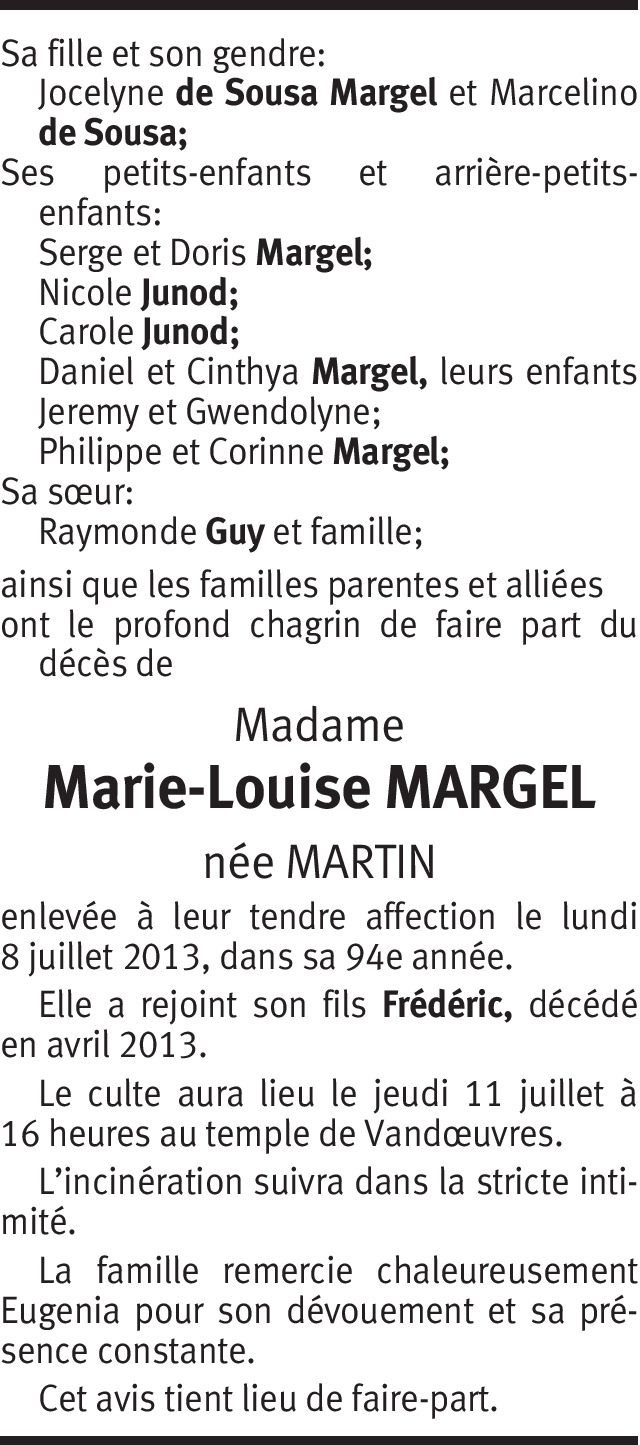 Sa fille et son gendre:
Jocelyne de Sousa Margel et Marcelino de Sousa;

Ses petits-enfants et arrière-petits-enfants:
Serge et Doris Margel;
Nicole Junod;
Carole Junod;
Daniel et Cinthya Margel, leurs enfants Jeremy et Gwendolyne;
Philippe et Corinne Margel;

Sa sœur:
Raymonde Guy et famille;

ainsi que les familles parentes et alliées ont le profond chagrin de faire part du décès de

Madame

Marie-Louise MARGEL

née MARTIN

enlevée à leur tendre affection le lundi 8 juillet 2013, dans sa 94e année.

Elle a rejoint son fils Frédéric, décédé en avril 2013.

Le culte aura lieu le jeudi 11 juillet à 16 heures au temple de Vandœuvres.

L'incinération suivra dans la stricte intimité.

La famille remercie chaleureusement Eugenia pour son dévouement et sa présence constante.

Cet avis tient lieu de faire-part.